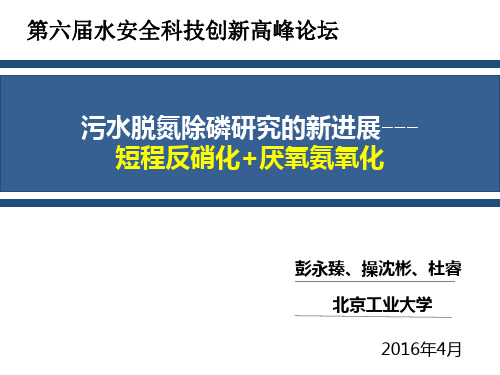 第六届水安全科技创新高峰论坛

污水脱氮除磷研究的新进展---
短程反硝化+厌氧氨氧化

彭永臻、操沈彬、杜睿

北京工业大学

2016年4月